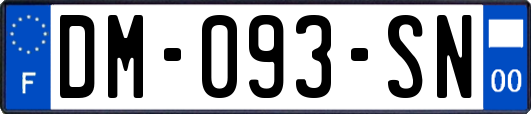 F

DM-093-SN

00